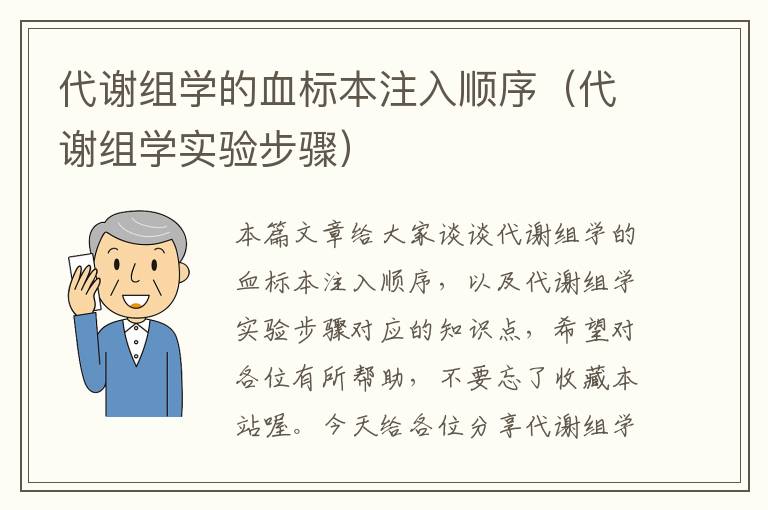 代谢组学的血标本注入顺序（代谢组学实验步骤）

本篇文章给大家谈谈代谢组学的血标本注入顺序，以及代谢组学实验步骤对应的知识点，希望对各位有所帮助，不要忘了收藏本站喔。今天给各位分享代谢组学